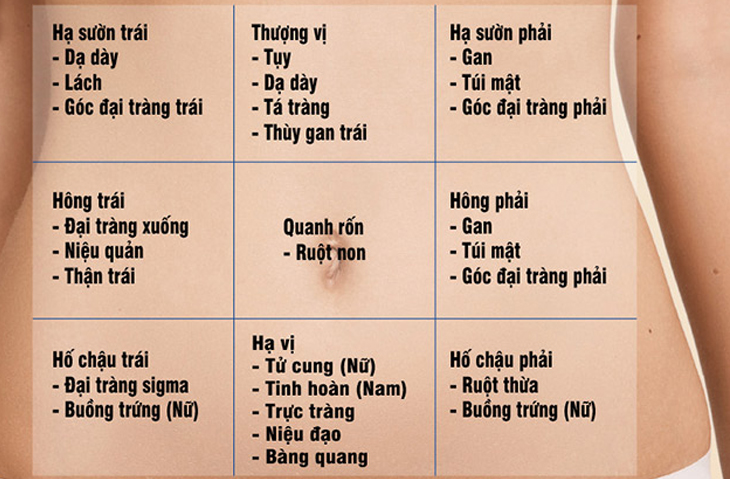 Hạ sườn trái
- Dạ dày
- Lách
- Góc đại tràng trái

Thượng vị
- Tụy
- Dạ dày
- Tá tràng
- Thùy gan trái

Hạ sườn phải
- Gan
- Túi mật
- Góc đại tràng phải

Hông trái
- Đại tràng xuống
- Niệu quản
- Thận trái

Quanh rốn
- Ruột non

Hông phải
- Gan
- Túi mật
- Góc đại tràng phải

Hố chậu trái
- Đại tràng sigma
- Buồng trứng (Nữ)

Hạ vị
- Tử cung (Nữ)
- Tinh hoàn (Nam)
- Trực tràng
- Niệu đạo
- Bàng quang

Hố chậu phải
- Ruột thừa
- Buồng trứng (Nữ)